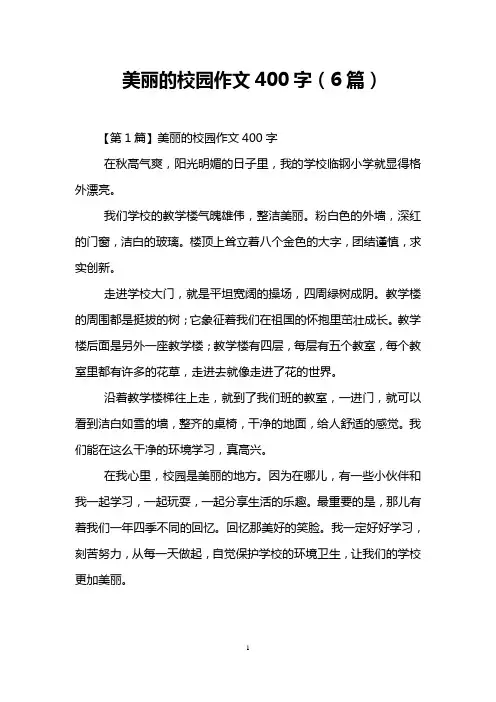 美丽的校园作文 400 字（6 篇）

【第 1 篇】美丽的校园作文 400 字

在秋高气爽，阳光明媚的日子里，我的学校临钢小学就显得格外漂亮。

我们学校的教学楼气魄雄伟，整洁美丽。粉白色的外墙，深红的门窗，洁白的玻璃。楼顶上耸立着八个金色的大字，团结谨慎，求实创新。

走进学校大门，就是平坦宽阔的操场，四周绿树成阴。教学楼的周围都是挺拔的树；它象征着我们在祖国的怀抱里茁壮成长。教学楼后面是另外一座教学楼；教学楼有四层，每层有五个教室，每个教室里都有许多的花草，走进去就像走进了花的世界。

沿着教学楼梯往上走，就到了我们班的教室，一进门，就可以看到洁白如雪的墙，整齐的桌椅，干净的地面，给人舒适的感觉。我们能在这么干净的环境学习，真高兴。

在我心里，校园是美丽的地方。因为在哪儿，有一些小伙伴和我一起学习，一起玩耍，一起分享生活的乐趣。最重要的是，那儿有着我们一年四季不同的回忆。回忆那美好的笑脸。我一定好好学习，刻苦努力，从每一天做起，自觉保护学校的环境卫生，让我们的学校更加美丽。

1